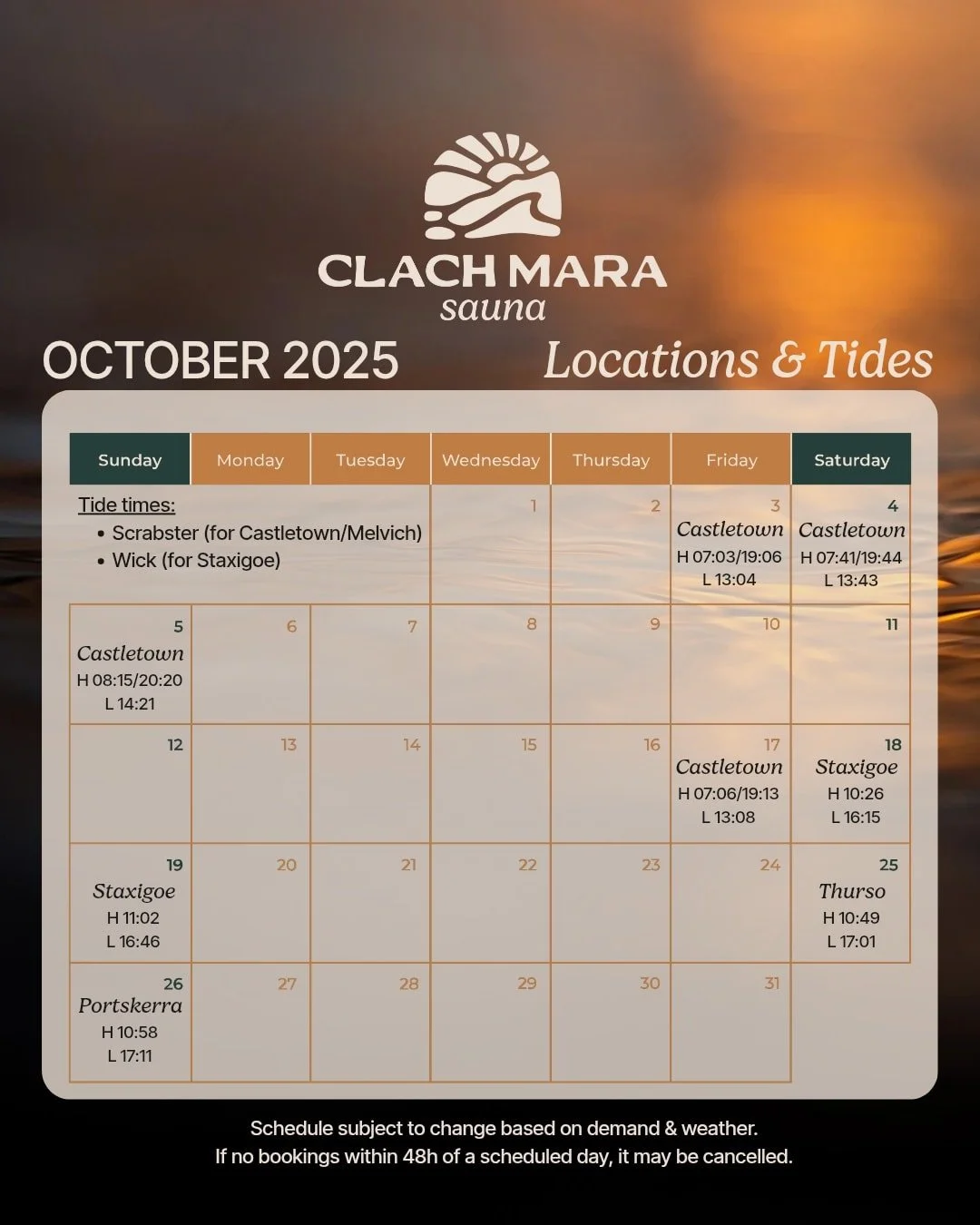 CLACH MARA
sauna

OCTOBER 2025

Locations & Tides

| Sunday | Monday | Tuesday | Wednesday | Thursday | Friday | Saturday |
|---|---|---|---|---|---|---|
| Tide times: • Scrabster (for Castletown/Melvich) • Wick (for Staxigoe) | | | 1 | 2 | 3 Castletown H 07:03/19:06 L 13:04 | 4 Castletown H 07:41/19:44 L 13:43 |
| 5 Castletown H 08:15/20:20 L 14:21 | 6 | 7 | 8 | 9 | 10 | 11 |
| 12 | 13 | 14 | 15 | 16 | 17 Castletown H 07:06/19:13 L 13:08 | 18 Staxigoe H 10:26 L 16:15 |
| 19 Staxigoe H 11:02 L 16:46 | 20 | 21 | 22 | 23 | 24 | 25 Thurso H 10:49 L 17:01 |
| 26 Portskerra H 10:58 L 17:11 | 27 | 28 | 29 | 30 | 31 | |

Schedule subject to change based on demand & weather.
If no bookings within 48h of a scheduled day, it may be cancelled.